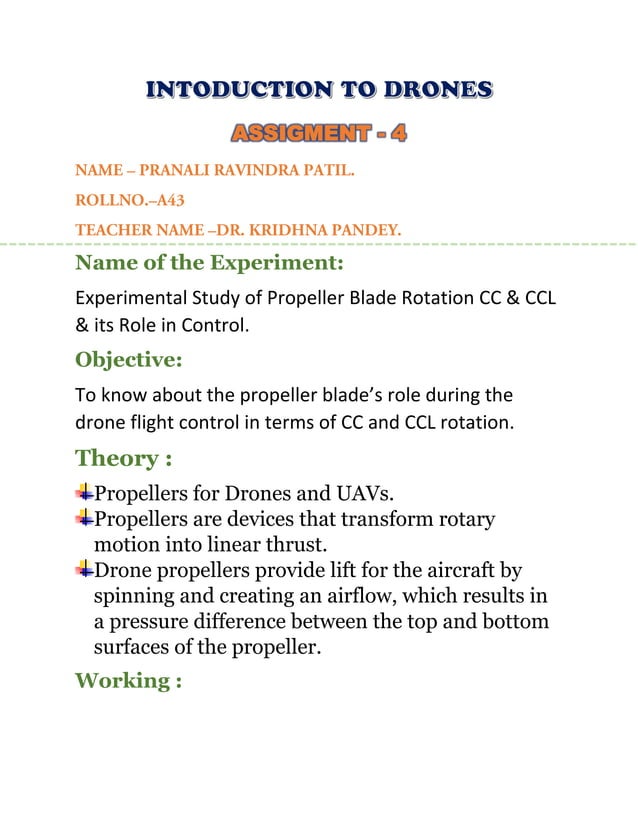 INTODUCTION TO DRONES

ASSIGMENT - 4

NAME – PRANALI RAVINDRA PATIL.

ROLLNO.–A43

TEACHER NAME –DR. KRIDHNA PANDEY.

Name of the Experiment:

Experimental Study of Propeller Blade Rotation CC & CCL & its Role in Control.

Objective:

To know about the propeller blade's role during the drone flight control in terms of CC and CCL rotation.

Theory :

Propellers for Drones and UAVs.

Propellers are devices that transform rotary motion into linear thrust.

Drone propellers provide lift for the aircraft by spinning and creating an airflow, which results in a pressure difference between the top and bottom surfaces of the propeller.

Working :